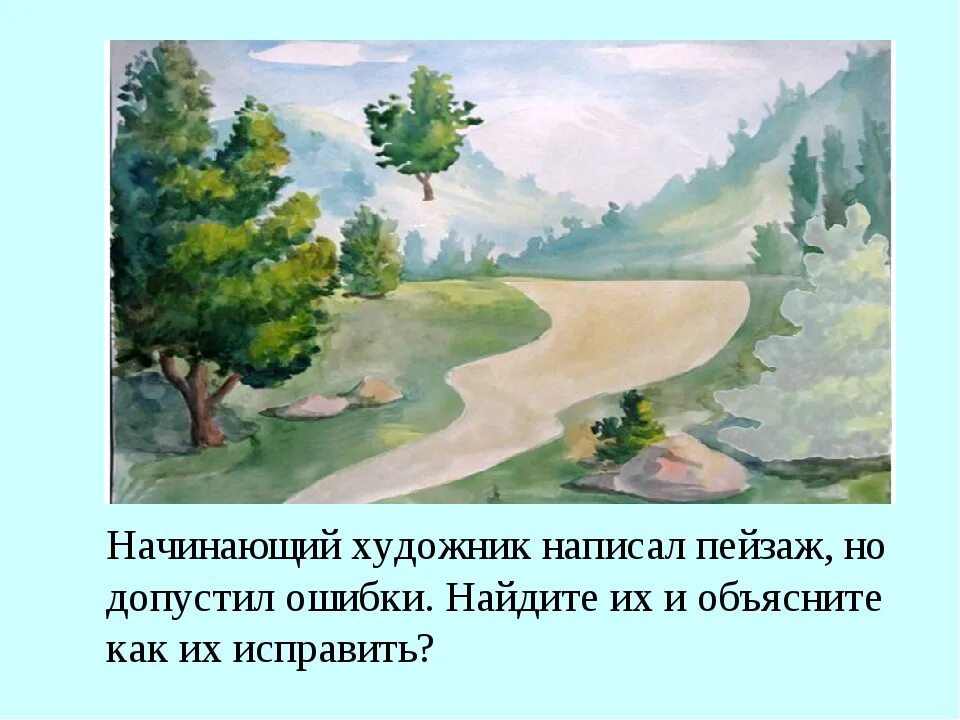 Начинающий художник написал пейзаж, но допустил ошибки. Найдите их и объясните как их исправить?